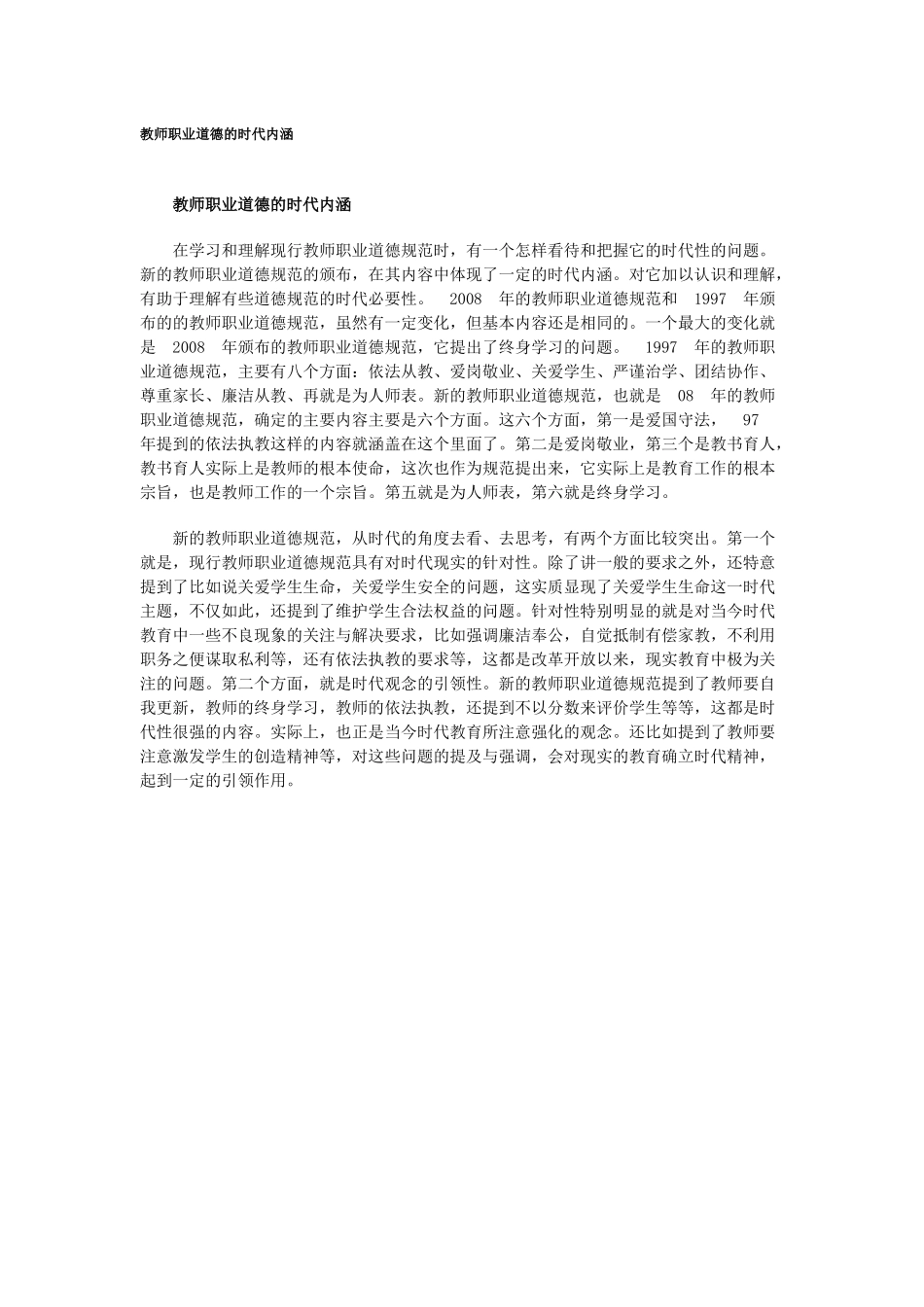 教师职业道德的时代内涵

教师职业道德的时代内涵

在学习和理解现行教师职业道德规范时，有一个怎样看待和把握它的时代性的问题。新的教师职业道德规范的颁布，在其内容中体现了一定的时代内涵。对它加以认识和理解，有助于理解有些道德规范的时代必要性。 2008 年的教师职业道德规范和 1997 年颁布的的教师职业道德规范，虽然有一定变化，但基本内容还是相同的。一个最大的变化就是 2008 年颁布的教师职业道德规范，它提出了终身学习的问题。 1997 年的教师职业道德规范，主要有八个方面：依法从教、爱岗敬业、关爱学生、严谨治学、团结协作、尊重家长、廉洁从教、再就是为人师表。新的教师职业道德规范，也就是 08 年的教师职业道德规范，确定的主要内容主要是六个方面。这六个方面，第一是爱国守法， 97 年提到的依法执教这样的内容就涵盖在这个里面了。第二是爱岗敬业，第三个是教书育人，教书育人实际上是教师的根本使命，这次也作为规范提出来，它实际上是教育工作的根本宗旨，也是教师工作的一个宗旨。第五就是为人师表，第六就是终身学习。

新的教师职业道德规范，从时代的角度去看、去思考，有两个方面比较突出。第一个就是，现行教师职业道德规范具有对时代现实的针对性。除了讲一般的要求之外，还特意提到了比如说关爱学生生命，关爱学生安全的问题，这实质显现了关爱学生生命这一时代主题，不仅如此，还提到了维护学生合法权益的问题。针对性特别明显的就是对当今时代教育中一些不良现象的关注与解决要求，比如强调廉洁奉公，自觉抵制有偿家教，不利用职务之便谋取私利等，还有依法执教的要求等，这都是改革开放以来，现实教育中极为关注的问题。第二个方面，就是时代观念的引领性。新的教师职业道德规范提到了教师要自我更新，教师的终身学习，教师的依法执教，还提到不以分数来评价学生等等，这都是时代性很强的内容。实际上，也正是当今时代教育所注意强化的观念。还比如提到了教师要注意激发学生的创造精神等，对这些问题的提及与强调，会对现实的教育确立时代精神，起到一定的引领作用。